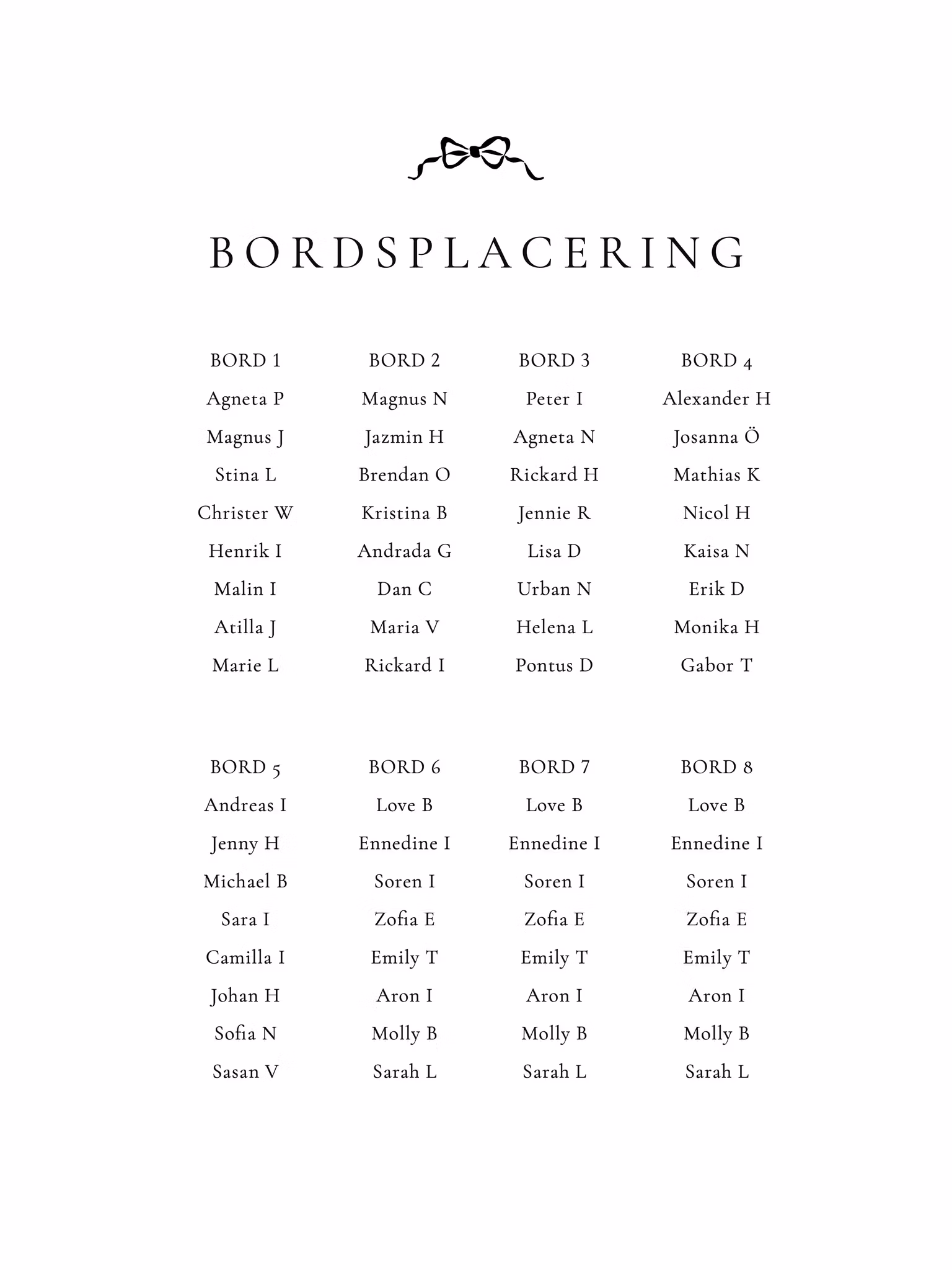 BORDSPLACERING

BORD 1
Agneta P
Magnus J
Stina L
Christer W
Henrik I
Malin I
Atilla J
Marie L

BORD 2
Magnus N
Jazmin H
Brendan O
Kristina B
Andrada G
Dan C
Maria V
Rickard I

BORD 3
Peter I
Agneta N
Rickard H
Jennie R
Lisa D
Urban N
Helena L
Pontus D

BORD 4
Alexander H
Josanna Ö
Mathias K
Nicol H
Kaisa N
Erik D
Monika H
Gabor T

BORD 5
Andreas I
Jenny H
Michael B
Sara I
Camilla I
Johan H
Sofia N
Sasan V

BORD 6
Love B
Ennedine I
Soren I
Zofia E
Emily T
Aron I
Molly B
Sarah L

BORD 7
Love B
Ennedine I
Soren I
Zofia E
Emily T
Aron I
Molly B
Sarah L

BORD 8
Love B
Ennedine I
Soren I
Zofia E
Emily T
Aron I
Molly B
Sarah L